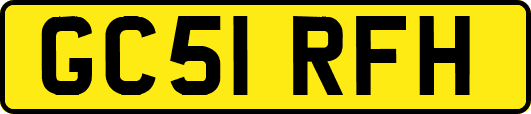 GC51 RFH